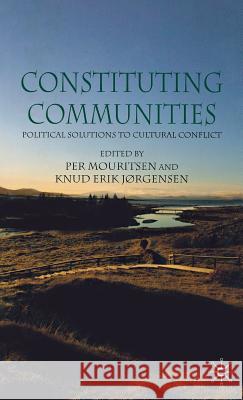 CONSTITUTING COMMUNITIES

POLITICAL SOLUTIONS TO CULTURAL CONFLICT

EDITED BY
PER MOURITSEN AND
KNUD ERIK JØRGENSEN

Kraina Książek